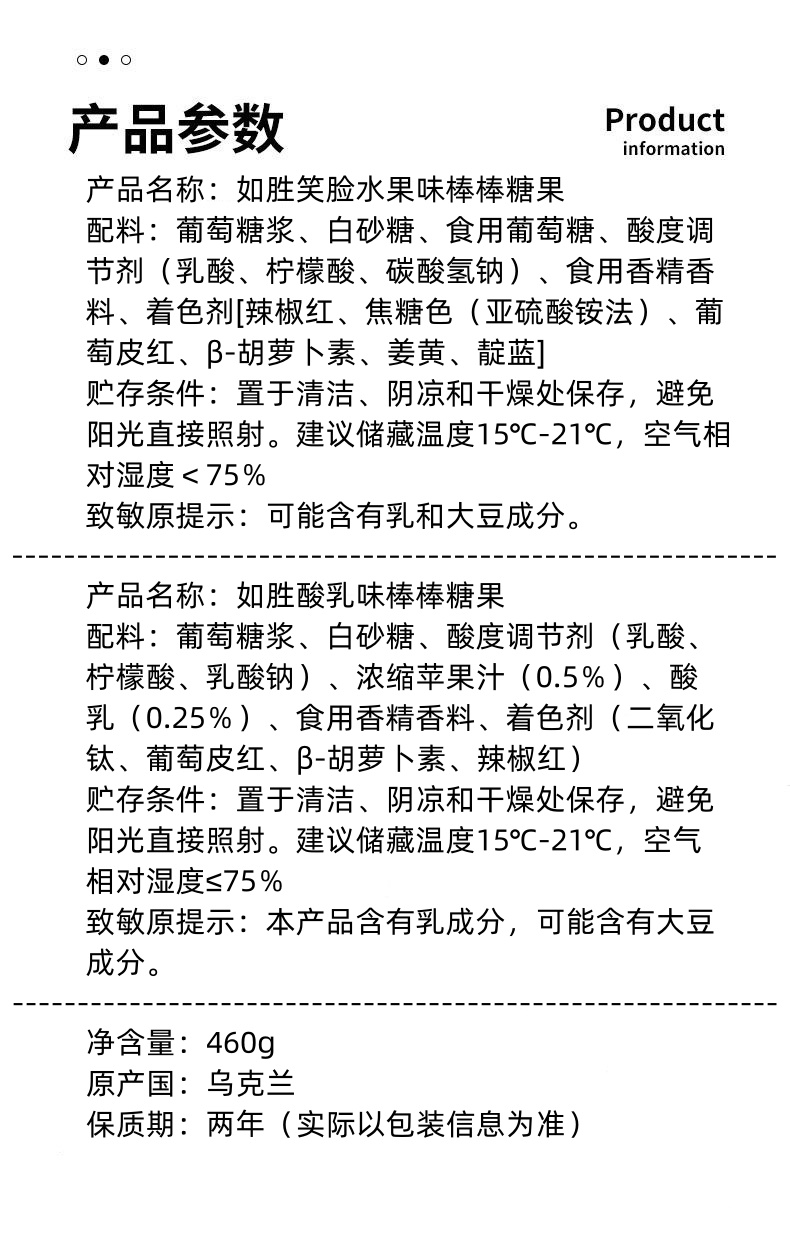 产品参数

Product
information

产品名称：如胜笑脸水果味棒棒糖果
配料：葡萄糖浆、白砂糖、食用葡萄糖、酸度调节剂（乳酸、柠檬酸、碳酸氢钠）、食用香精香料、着色剂[辣椒红、焦糖色（亚硫酸铵法）、葡萄皮红、β-胡萝卜素、姜黄、靛蓝]
贮存条件：置于清洁、阴凉和干燥处保存，避免阳光直接照射。建议储藏温度15℃-21℃，空气相对湿度＜75%
致敏原提示：可能含有乳和大豆成分。

产品名称：如胜酸乳味棒棒糖果
配料：葡萄糖浆、白砂糖、酸度调节剂（乳酸、柠檬酸、乳酸钠）、浓缩苹果汁（0.5%）、酸乳（0.25%）、食用香精香料、着色剂（二氧化钛、葡萄皮红、β-胡萝卜素、辣椒红）
贮存条件：置于清洁、阴凉和干燥处保存，避免阳光直接照射。建议储藏温度15℃-21℃，空气相对湿度≤75%
致敏原提示：本产品含有乳成分，可能含有大豆成分。

净含量：460g
原产国：乌克兰
保质期：两年（实际以包装信息为准）